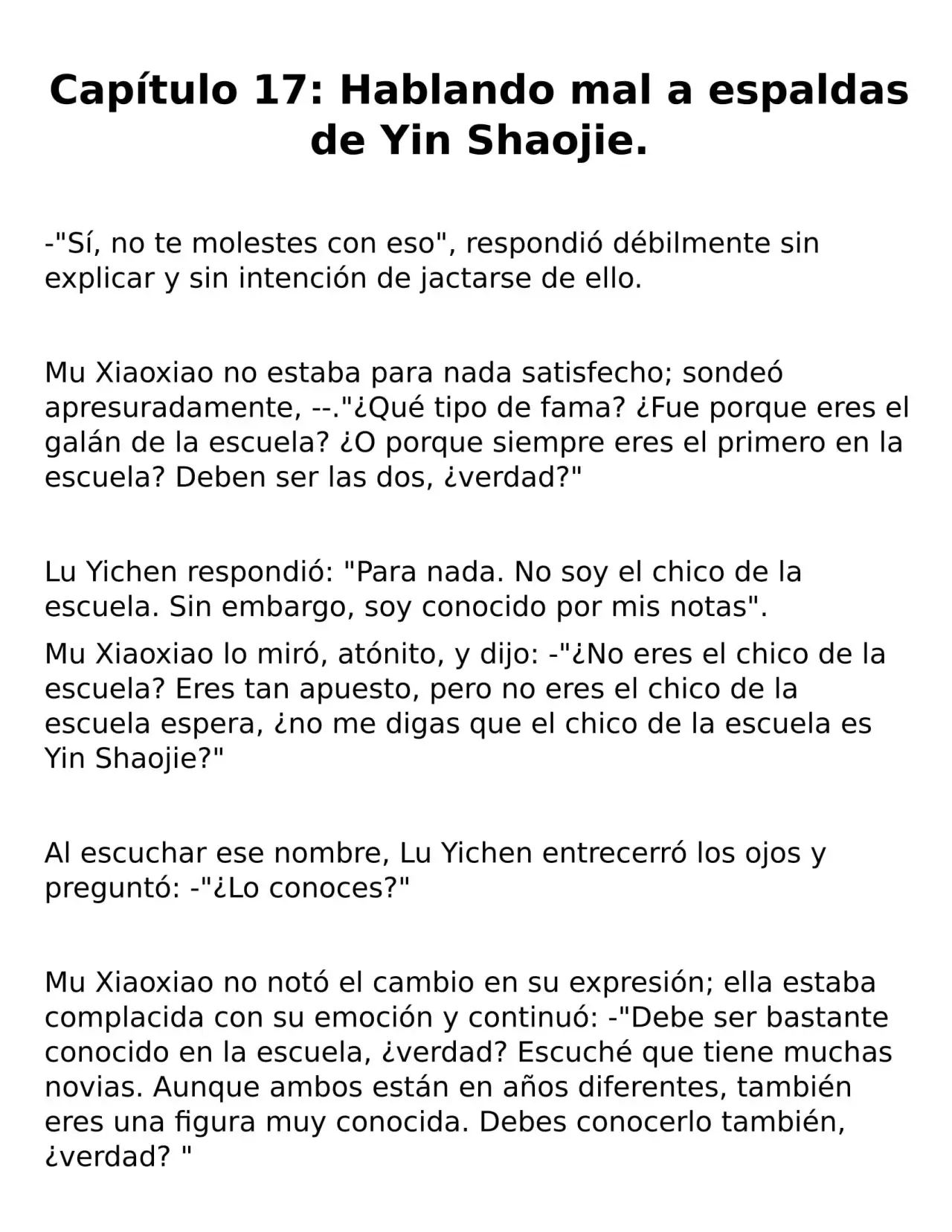 Capítulo 17: Hablando mal a espaldas de Yin Shaojie.

-"Sí, no te molestes con eso", respondió débilmente sin explicar y sin intención de jactarse de ello.

Mu Xiaoxiao no estaba para nada satisfecho; sondeó apresuradamente, --."¿Qué tipo de fama? ¿Fue porque eres el galán de la escuela? ¿O porque siempre eres el primero en la escuela? Deben ser las dos, ¿verdad?"

Lu Yichen respondió: "Para nada. No soy el chico de la escuela. Sin embargo, soy conocido por mis notas".

Mu Xiaoxiao lo miró, atónito, y dijo: -"¿No eres el chico de la escuela? Eres tan apuesto, pero no eres el chico de la escuela espera, ¿no me digas que el chico de la escuela es Yin Shaojie?"

Al escuchar ese nombre, Lu Yichen entrecerró los ojos y preguntó: -"¿Lo conoces?"

Mu Xiaoxiao no notó el cambio en su expresión; ella estaba complacida con su emoción y continuó: -"Debe ser bastante conocido en la escuela, ¿verdad? Escuché que tiene muchas novias. Aunque ambos están en años diferentes, también eres una figura muy conocida. Debes conocerlo también, ¿verdad? "